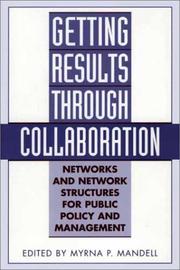 GETTING RESULTS THROUGH COLLABORATION

NETWORKS AND NETWORK STRUCTURES FOR PUBLIC POLICY AND MANAGEMENT

EDITED BY MYRNA P. MANDELL